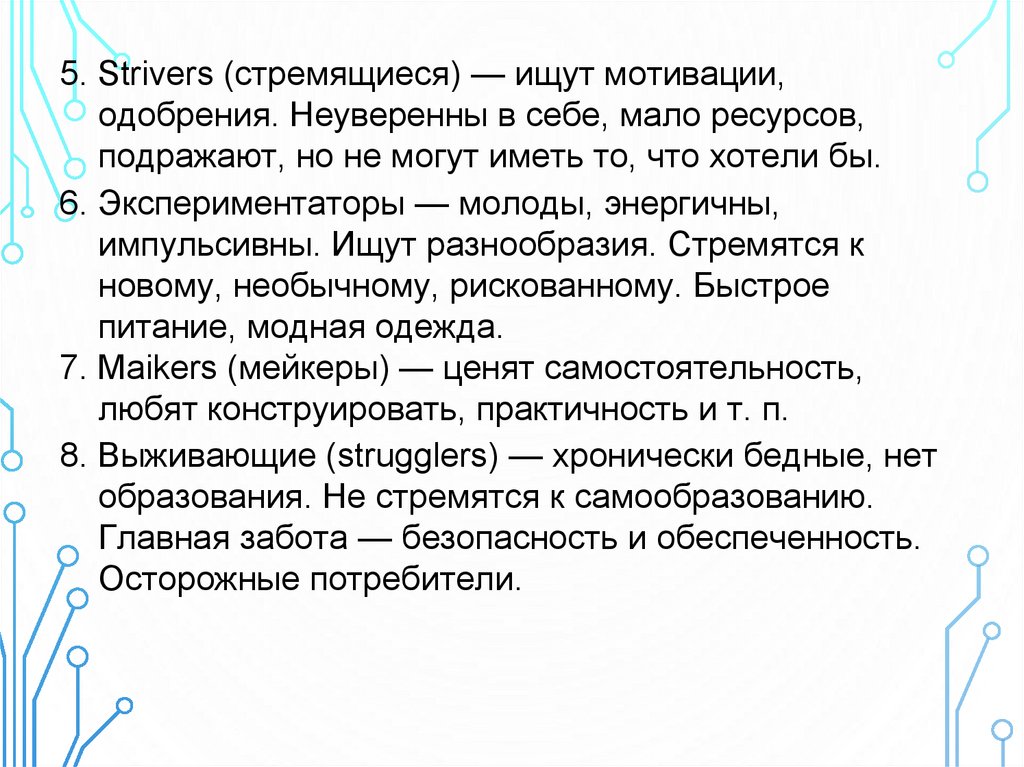 5. Strivers (стремящиеся) — ищут мотивации, одобрения. Неуверенны в себе, мало ресурсов, подражают, но не могут иметь то, что хотели бы.

6. Экспериментаторы — молоды, энергичны, импульсивны. Ищут разнообразия. Стремятся к новому, необычному, рискованному. Быстрое питание, модная одежда.

7. Maikers (мейкеры) — ценят самостоятельность, любят конструировать, практичность и т. п.

8. Выживающие (strugglers) — хронически бедные, нет образования. Не стремятся к самообразованию. Главная забота — безопасность и обеспеченность. Осторожные потребители.